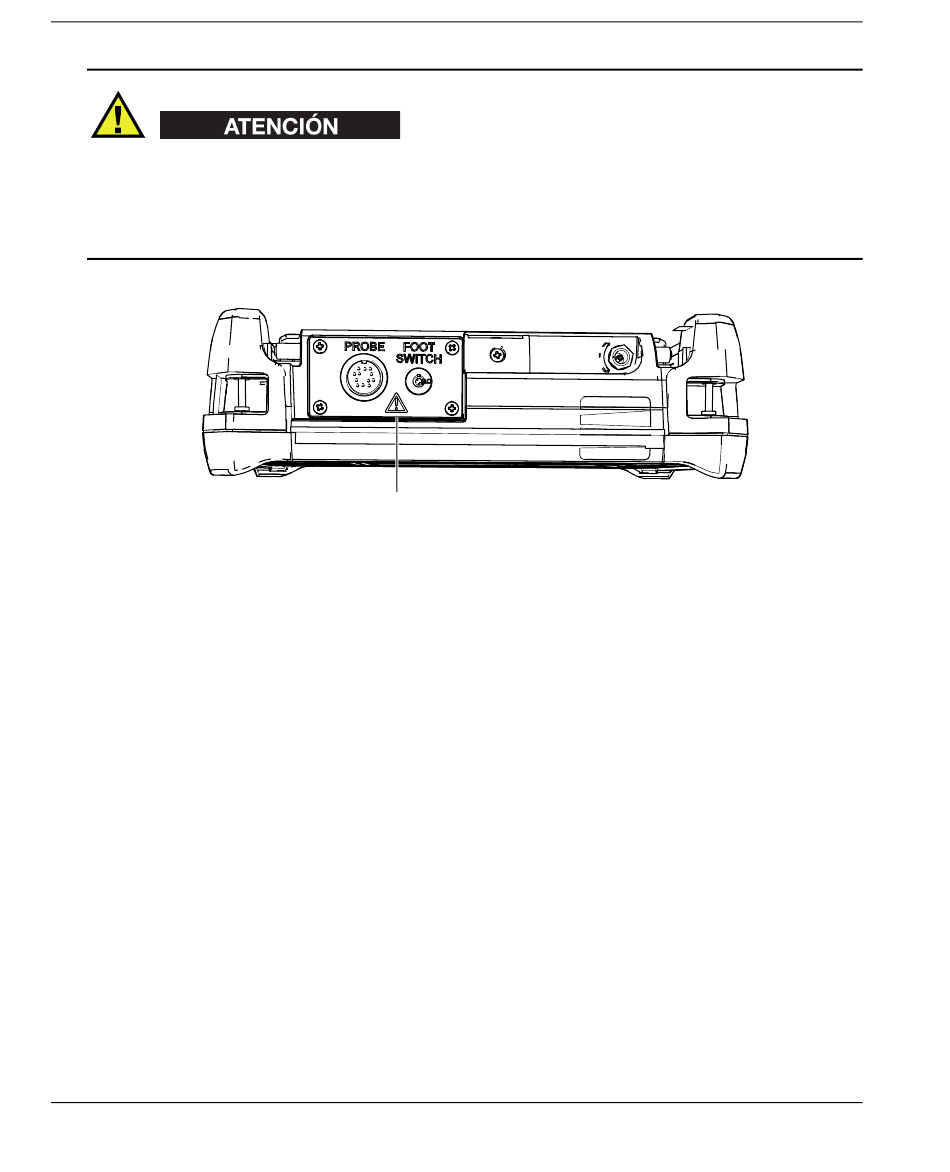 ATENCIÓN

PROBE

FOOT SWITCH